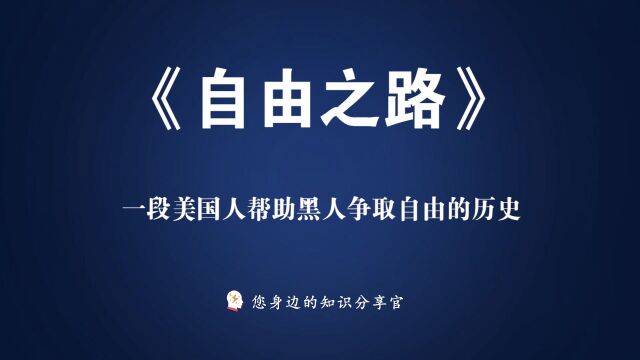 《自由之路》

一段美国人帮助黑人争取自由的历史

您身边的知识分享官